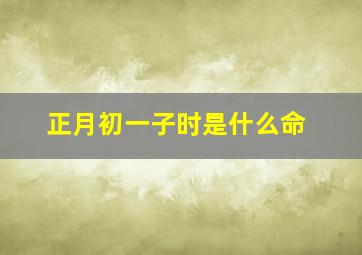 正月初一子时是什么命